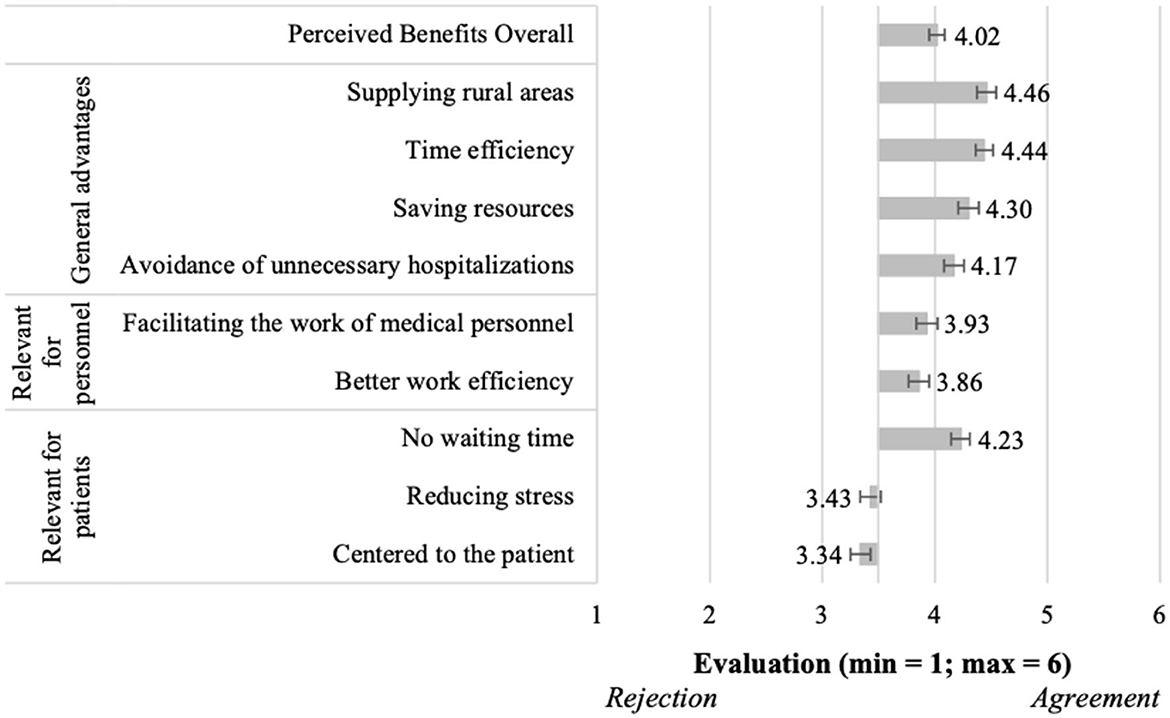 Perceived Benefits Overall 4.02

General advantages

Supplying rural areas 4.46

Time efficiency 4.44

Saving resources 4.30

Avoidance of unnecessary hospitalizations 4.17

Relevant for personnel

Facilitating the work of medical personnel 3.93

Better work efficiency 3.86

Relevant for patients

No waiting time 4.23

Reducing stress 3.43

Centered to the patient 3.34

1 2 3 4 5 6

Evaluation (min = 1; max = 6)

Rejection Agreement